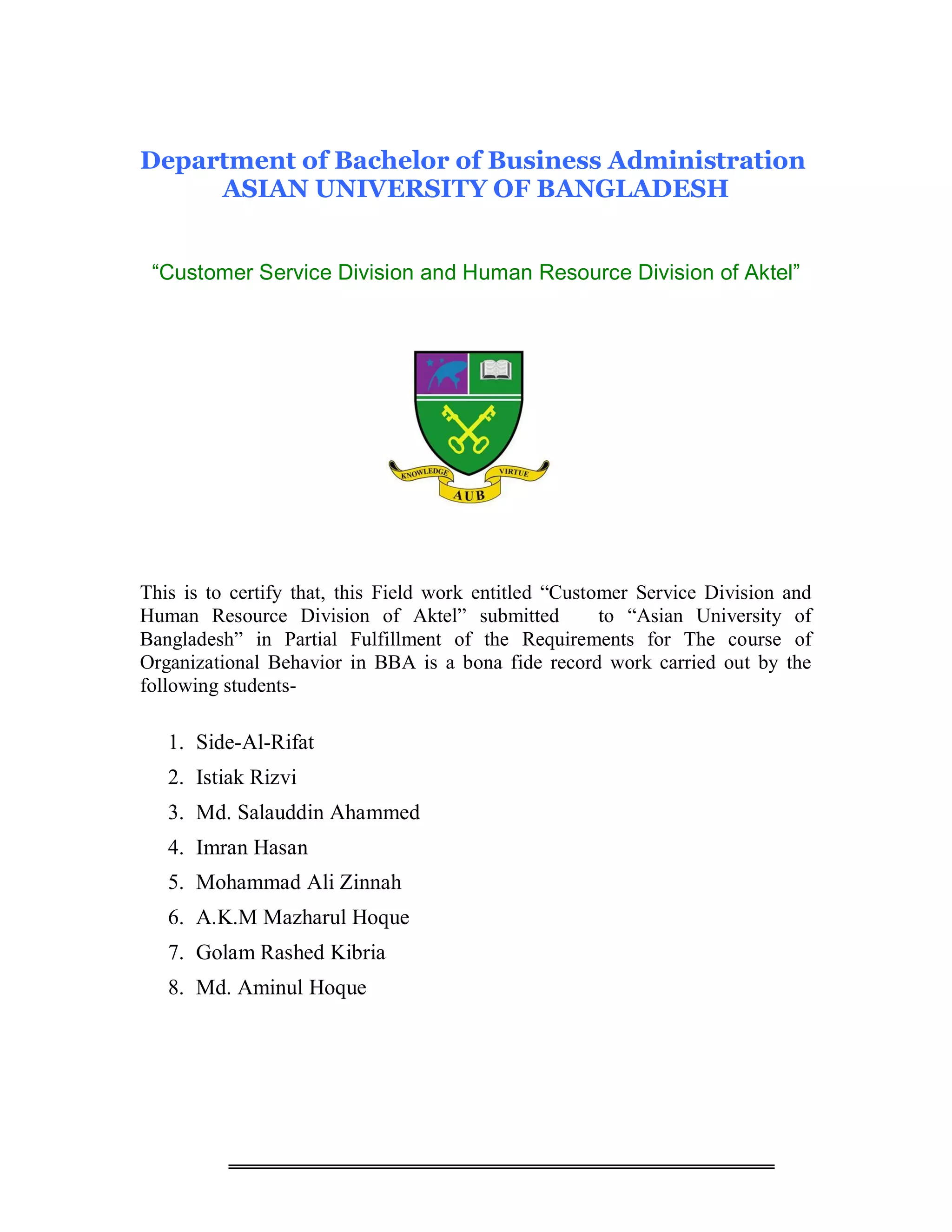 Department of Bachelor of Business Administration
ASIAN UNIVERSITY OF BANGLADESH

“Customer Service Division and Human Resource Division of Aktel”

KNOWLEDGE VIRTUE
AUB

This is to certify that, this Field work entitled “Customer Service Division and Human Resource Division of Aktel” submitted to “Asian University of Bangladesh” in Partial Fulfillment of the Requirements for The course of Organizational Behavior in BBA is a bona fide record work carried out by the following students-

1. Side-Al-Rifat
2. Istiak Rizvi
3. Md. Salauddin Ahammed
4. Imran Hasan
5. Mohammad Ali Zinnah
6. A.K.M Mazharul Hoque
7. Golam Rashed Kibria
8. Md. Aminul Hoque